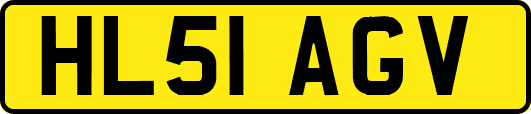 HL51 AGV